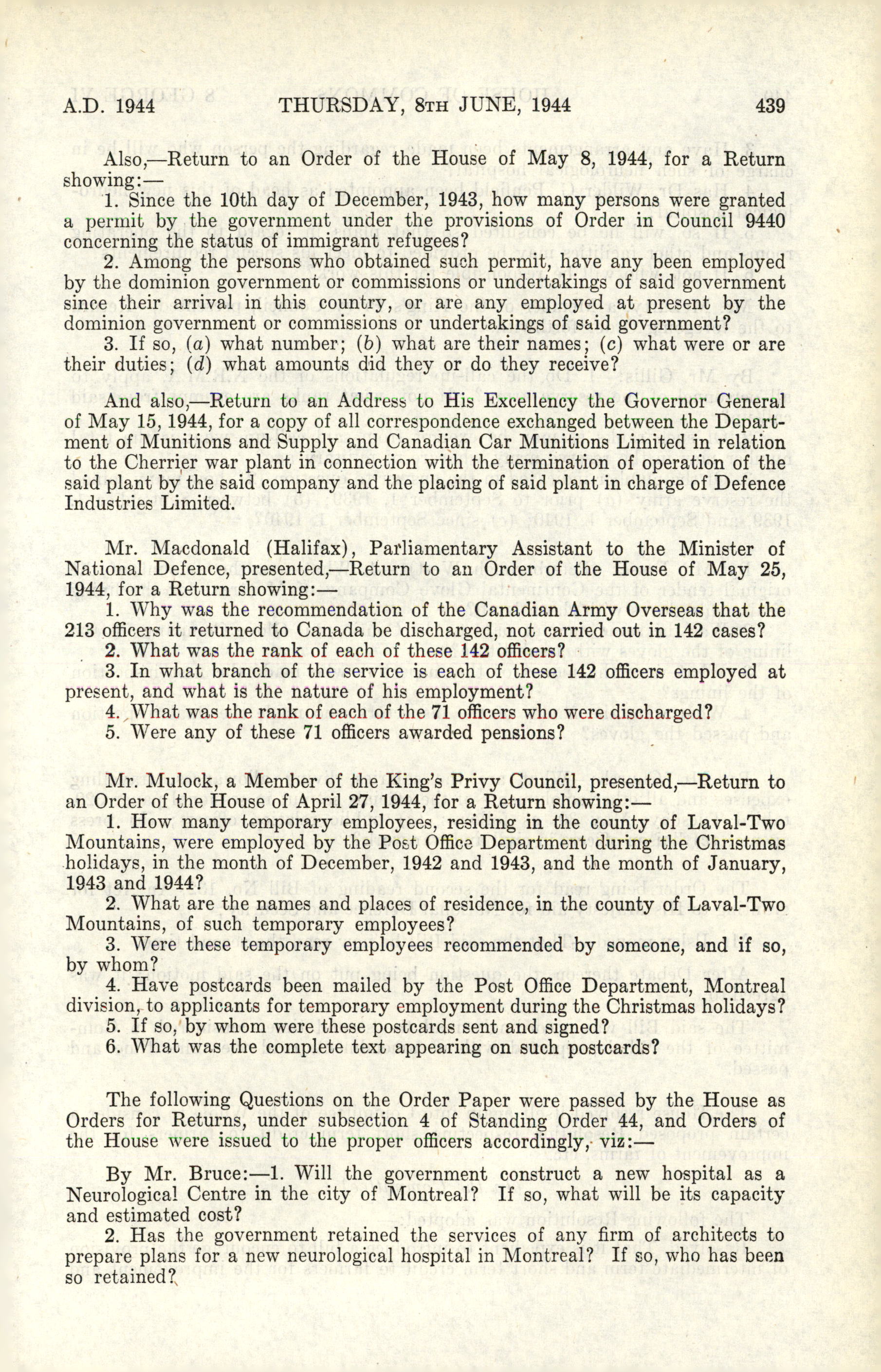 A.D. 1944 THURSDAY, 8TH JUNE, 1944 439

Also,—Return to an Order of the House of May 8, 1944, for a Return showing:—

1. Since the 10th day of December, 1943, how many persons were granted a permit by the government under the provisions of Order in Council 9440 concerning the status of immigrant refugees?

2. Among the persons who obtained such permit, have any been employed by the dominion government or commissions or undertakings of said government since their arrival in this country, or are any employed at present by the dominion government or commissions or undertakings of said government?

3. If so, (a) what number; (b) what are their names; (c) what were or are their duties; (d) what amounts did they or do they receive?

And also,—Return to an Address to His Excellency the Governor General of May 15, 1944, for a copy of all correspondence exchanged between the Department of Munitions and Supply and Canadian Car Munitions Limited in relation to the Cherrier war plant in connection with the termination of operation of the said plant by the said company and the placing of said plant in charge of Defence Industries Limited.

Mr. Macdonald (Halifax), Parliamentary Assistant to the Minister of National Defence, presented,—Return to an Order of the House of May 25, 1944, for a Return showing:—

1. Why was the recommendation of the Canadian Army Overseas that the 213 officers it returned to Canada be discharged, not carried out in 142 cases?

2. What was the rank of each of these 142 officers?

3. In what branch of the service is each of these 142 officers employed at present, and what is the nature of his employment?

4. What was the rank of each of the 71 officers who were discharged?

5. Were any of these 71 officers awarded pensions?

Mr. Mulock, a Member of the King's Privy Council, presented,—Return to an Order of the House of April 27, 1944, for a Return showing:—

1. How many temporary employees, residing in the county of Laval-Two Mountains, were employed by the Post Office Department during the Christmas holidays, in the month of December, 1942 and 1943, and the month of January, 1943 and 1944?

2. What are the names and places of residence, in the county of Laval-Two Mountains, of such temporary employees?

3. Were these temporary employees recommended by someone, and if so, by whom?

4. Have postcards been mailed by the Post Office Department, Montreal division, to applicants for temporary employment during the Christmas holidays?

5. If so, by whom were these postcards sent and signed?

6. What was the complete text appearing on such postcards?

The following Questions on the Order Paper were passed by the House as Orders for Returns, under subsection 4 of Standing Order 44, and Orders of the House were issued to the proper officers accordingly, viz:—

By Mr. Bruce:—1. Will the government construct a new hospital as a Neurological Centre in the city of Montreal? If so, what will be its capacity and estimated cost?

2. Has the government retained the services of any firm of architects to prepare plans for a new neurological hospital in Montreal? If so, who has been so retained?